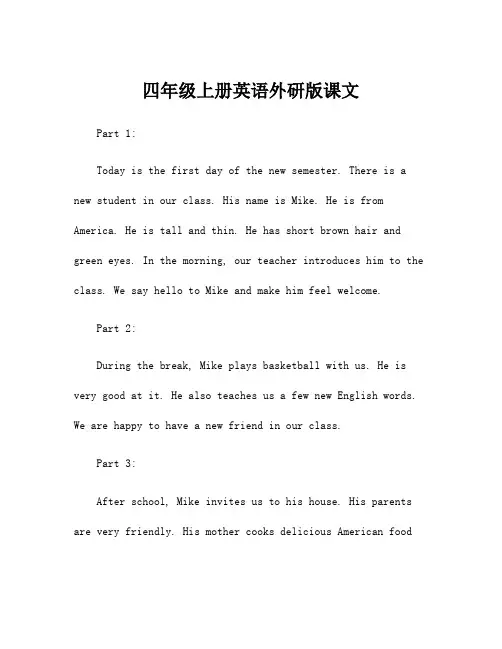 四年级上册英语外研版课文

Part 1:

Today is the first day of the new semester. There is a new student in our class. His name is Mike. He is from America. He is tall and thin. He has short brown hair and green eyes. In the morning, our teacher introduces him to the class. We say hello to Mike and make him feel welcome.

Part 2:

During the break, Mike plays basketball with us. He is very good at it. He also teaches us a few new English words. We are happy to have a new friend in our class.

Part 3:

After school, Mike invites us to his house. His parents are very friendly. His mother cooks delicious American food